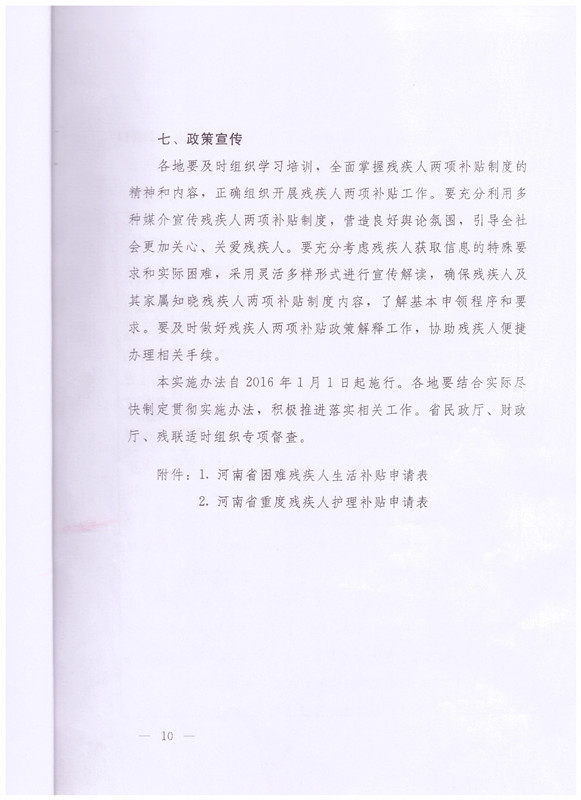 七、政策宣传

各地要及时组织学习培训，全面掌握残疾人两项补贴制度的精神和内容，正确组织开展残疾人两项补贴工作。要充分利用多种媒介宣传残疾人两项补贴制度，营造良好舆论氛围，引导全社会更加关心、关爱残疾人。要充分考虑残疾人获取信息的特殊要求和实际困难，采用灵活多样形式进行宣传解读，确保残疾人及其家属知晓残疾人两项补贴制度内容，了解基本申领程序和要求。要及时做好残疾人两项补贴政策解释工作，协助残疾人便捷办理相关手续。

本实施办法自 2016 年 1 月 1 日起施行。各地要结合实际尽快制定贯彻实施办法，积极推进落实相关工作。省民政厅、财政厅、残联适时组织专项督查。

附件：1. 河南省困难残疾人生活补贴申请表
2. 河南省重度残疾人护理补贴申请表

— 10 —